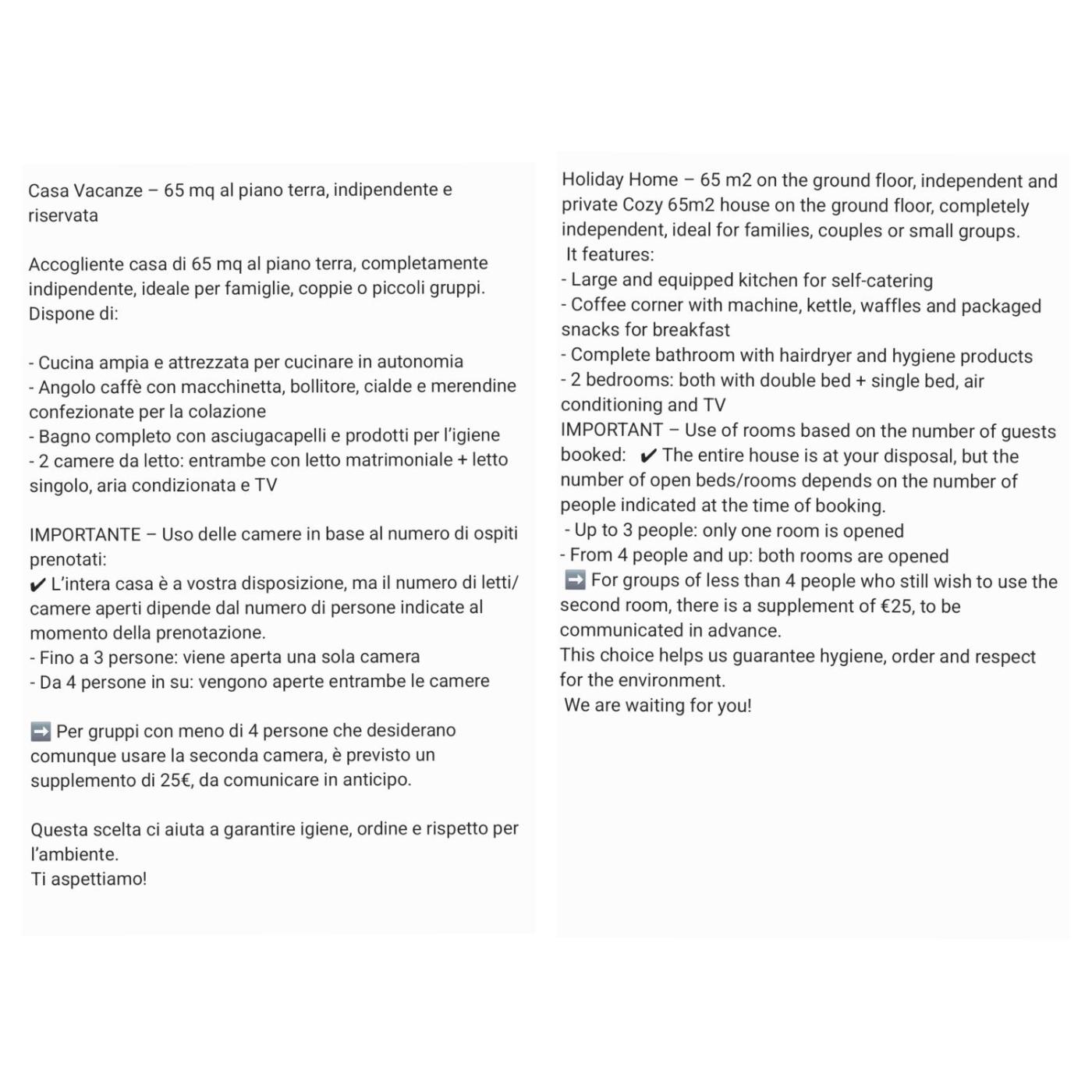 Casa Vacanze – 65 mq al piano terra, indipendente e riservata

Accogliente casa di 65 mq al piano terra, completamente indipendente, ideale per famiglie, coppie o piccoli gruppi. Dispone di:

- Cucina ampia e attrezzata per cucinare in autonomia
- Angolo caffè con macchinetta, bollitore, cialde e merendine confezionate per la colazione
- Bagno completo con asciugacapelli e prodotti per l'igiene
- 2 camere da letto: entrambe con letto matrimoniale + letto singolo, aria condizionata e TV

IMPORTANTE – Uso delle camere in base al numero di ospiti prenotati:
✔ L'intera casa è a vostra disposizione, ma il numero di letti/camere aperti dipende dal numero di persone indicate al momento della prenotazione.
- Fino a 3 persone: viene aperta una sola camera
- Da 4 persone in su: vengono aperte entrambe le camere

➡️ Per gruppi con meno di 4 persone che desiderano comunque usare la seconda camera, è previsto un supplemento di 25€, da comunicare in anticipo.

Questa scelta ci aiuta a garantire igiene, ordine e rispetto per l'ambiente.
Ti aspettiamo!

Holiday Home – 65 m2 on the ground floor, independent and private Cozy 65m2 house on the ground floor, completely independent, ideal for families, couples or small groups.
It features:
- Large and equipped kitchen for self-catering
- Coffee corner with machine, kettle, waffles and packaged snacks for breakfast
- Complete bathroom with hairdryer and hygiene products
- 2 bedrooms: both with double bed + single bed, air conditioning and TV
IMPORTANT – Use of rooms based on the number of guests booked: ✔ The entire house is at your disposal, but the number of open beds/rooms depends on the number of people indicated at the time of booking.
- Up to 3 people: only one room is opened
- From 4 people and up: both rooms are opened
➡️ For groups of less than 4 people who still wish to use the second room, there is a supplement of €25, to be communicated in advance.
This choice helps us guarantee hygiene, order and respect for the environment.
We are waiting for you!